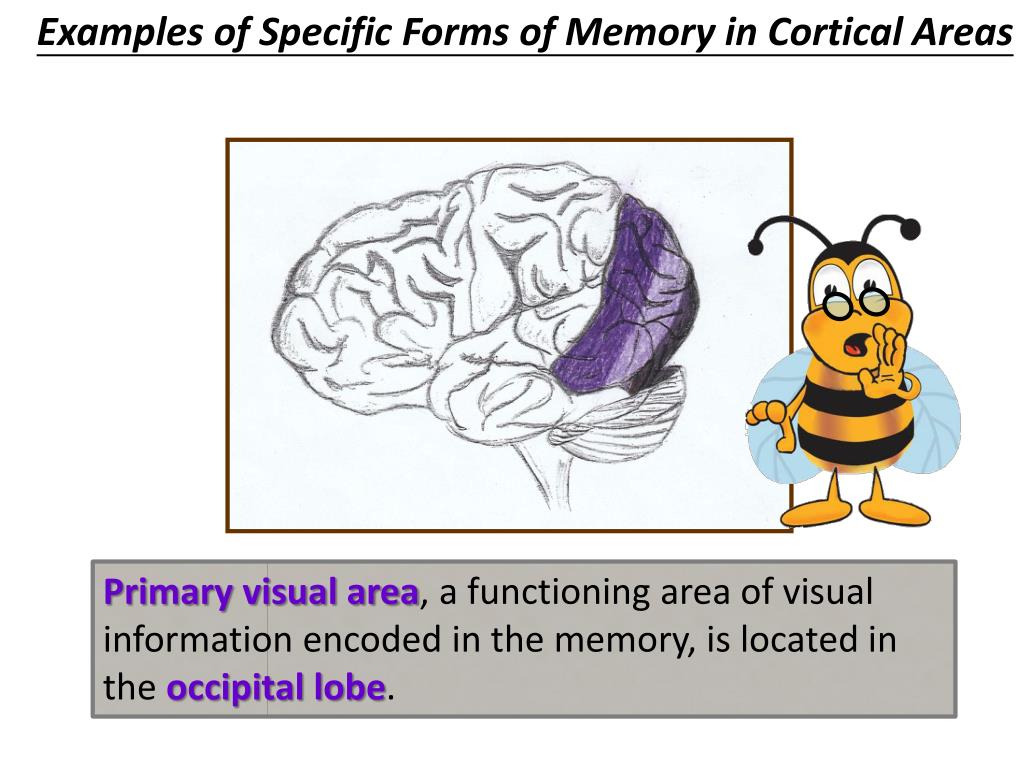 Examples of Specific Forms of Memory in Cortical Areas

Primary visual area, a functioning area of visual information encoded in the memory, is located in the occipital lobe.